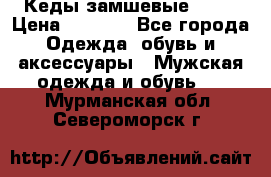 Кеды замшевые
Цена Все города
Одежда обувь и аксессуары Мужская одежда и обувь
Мурманская обл
Североморск г

http://Объявлений.сайт